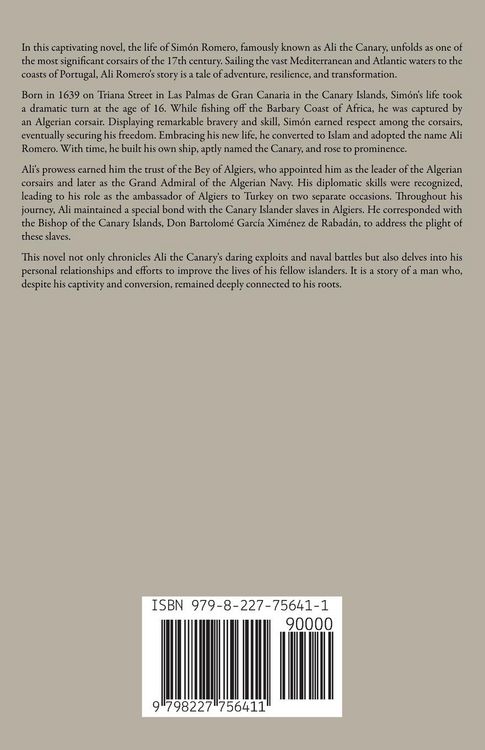 In this captivating novel, the life of Simón Romero, famously known as Ali the Canary, unfolds as one of the most significant corsairs of the 17th century. Sailing the vast Mediterranean and Atlantic waters to the coasts of Portugal, Ali Romero's story is a tale of adventure, resilience, and transformation.

Born in 1639 on Triana Street in Las Palmas de Gran Canaria in the Canary Islands, Simón's life took a dramatic turn at the age of 16. While fishing off the Barbary Coast of Africa, he was captured by an Algerian corsair. Displaying remarkable bravery and skill, Simón earned respect among the corsairs, eventually securing his freedom. Embracing his new life, he converted to Islam and adopted the name Ali Romero. With time, he built his own ship, aptly named the Canary, and rose to prominence.

Ali's prowess earned him the trust of the Bey of Algiers, who appointed him as the leader of the Algerian corsairs and later as the Grand Admiral of the Algerian Navy. His diplomatic skills were recognized, leading to his role as the ambassador of Algiers to Turkey on two separate occasions. Throughout his journey, Ali maintained a special bond with the Canary Islander slaves in Algiers. He corresponded with the Bishop of the Canary Islands, Don Bartolomé García Ximénez de Rabadán, to address the plight of these slaves.

This novel not only chronicles Ali the Canary's daring exploits and naval battles but also delves into his personal relationships and efforts to improve the lives of his fellow islanders. It is a story of a man who, despite his captivity and conversion, remained deeply connected to his roots.

ISBN 979-8-227-75641-1

90000

9 798227 756411